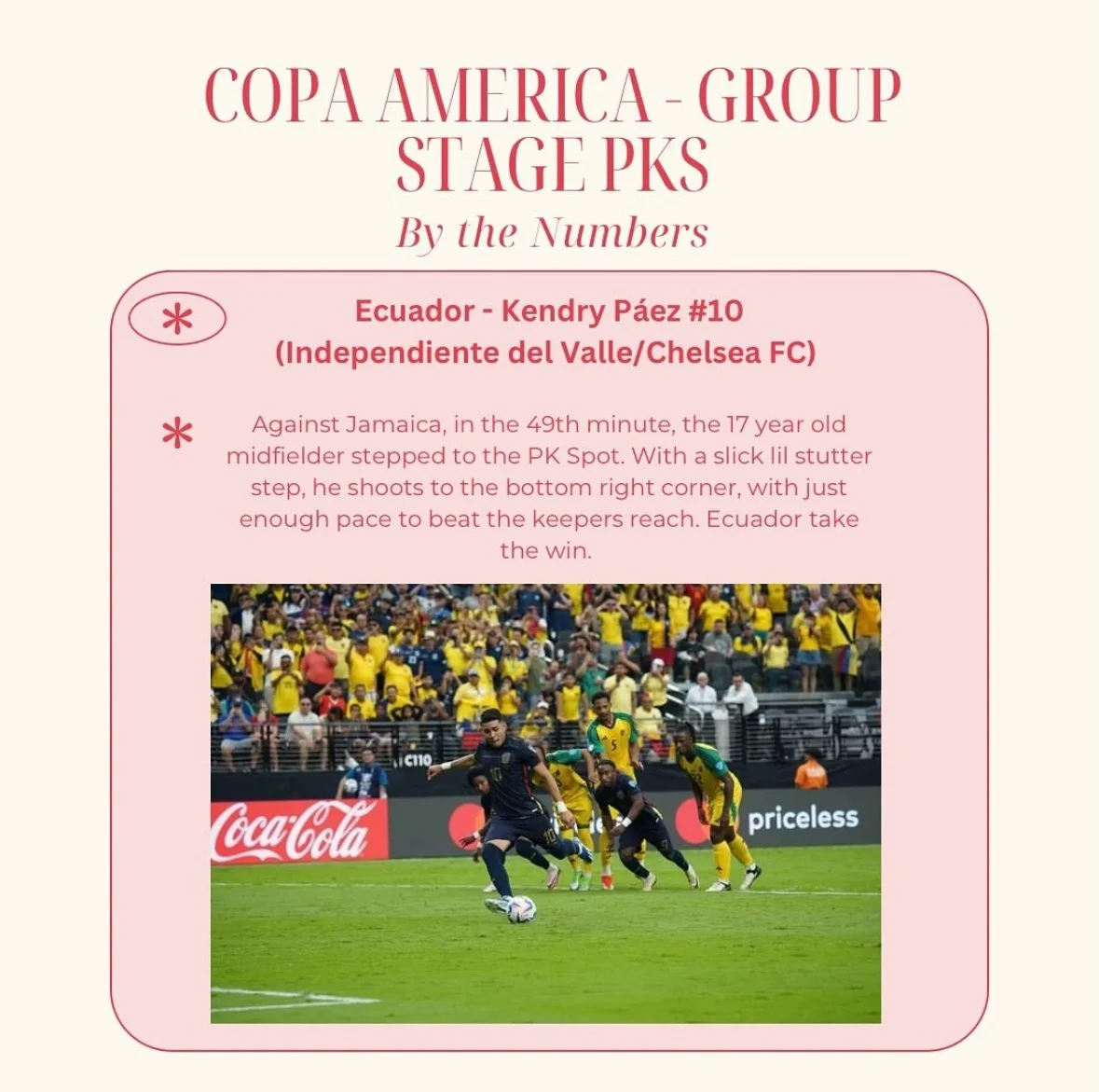 COPA AMERICA - GROUP STAGE PKS

By the Numbers

Ecuador - Kendry Páez #10
(Independiente del Valle/Chelsea FC)

Against Jamaica, in the 49th minute, the 17 year old midfielder stepped to the PK Spot. With a slick lil stutter step, he shoots to the bottom right corner, with just enough pace to beat the keepers reach. Ecuador take the win.

Coca-Cola

priceless